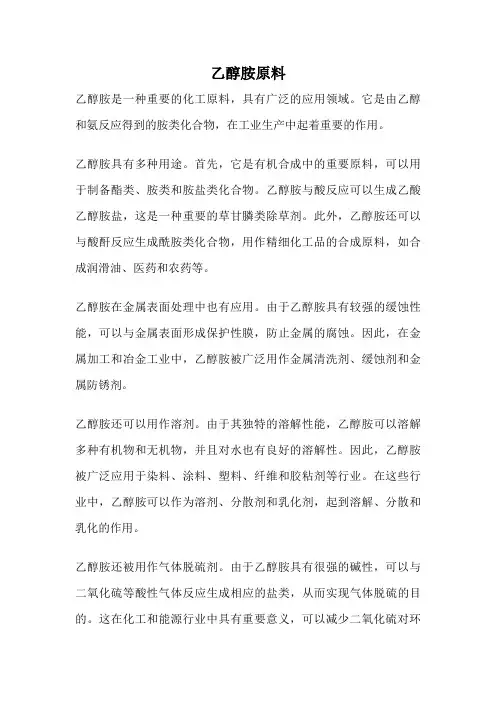 乙醇胺原料

乙醇胺是一种重要的化工原料，具有广泛的应用领域。它是由乙醇和氨反应得到的胺类化合物，在工业生产中起着重要的作用。

乙醇胺具有多种用途。首先，它是有机合成中的重要原料，可以用于制备酯类、胺类和胺盐类化合物。乙醇胺与酸反应可以生成乙酸乙醇胺盐，这是一种重要的草甘膦类除草剂。此外，乙醇胺还可以与酸酐反应生成酰胺类化合物，用作精细化工品的合成原料，如合成润滑油、医药和农药等。

乙醇胺在金属表面处理中也有应用。由于乙醇胺具有较强的缓蚀性能，可以与金属表面形成保护性膜，防止金属的腐蚀。因此，在金属加工和冶金工业中，乙醇胺被广泛用作金属清洗剂、缓蚀剂和金属防锈剂。

乙醇胺还可以用作溶剂。由于其独特的溶解性能，乙醇胺可以溶解多种有机物和无机物，并且对水也有良好的溶解性。因此，乙醇胺被广泛应用于染料、涂料、塑料、纤维和胶粘剂等行业。在这些行业中，乙醇胺可以作为溶剂、分散剂和乳化剂，起到溶解、分散和乳化的作用。

乙醇胺还被用作气体脱硫剂。由于乙醇胺具有很强的碱性，可以与二氧化硫等酸性气体反应生成相应的盐类，从而实现气体脱硫的目的。这在化工和能源行业中具有重要意义，可以减少二氧化硫对环